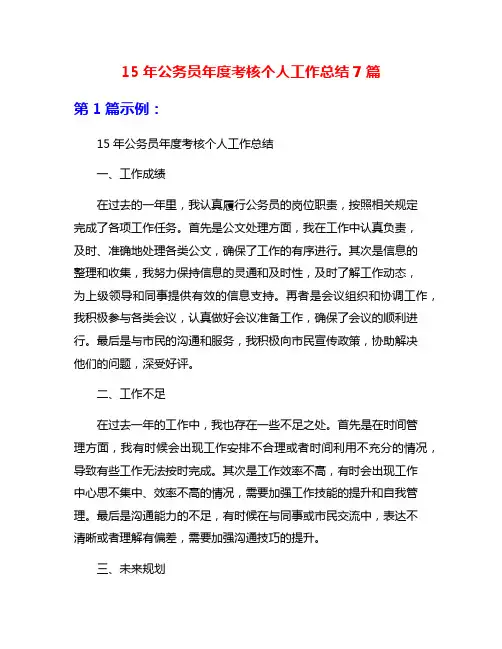 15 年公务员年度考核个人工作总结 7 篇

第 1 篇示例：

15 年公务员年度考核个人工作总结

一、工作成绩

在过去的一年里，我认真履行公务员的岗位职责，按照相关规定完成了各项工作任务。首先是公文处理方面，我在工作中认真负责，及时、准确地处理各类公文，确保了工作的有序进行。其次是信息的整理和收集，我努力保持信息的灵通和及时性，及时了解工作动态，为上级领导和同事提供有效的信息支持。再者是会议组织和协调工作，我积极参与各类会议，认真做好会议准备工作，确保了会议的顺利进行。最后是与市民的沟通和服务，我积极向市民宣传政策，协助解决他们的问题，深受好评。

二、工作不足

在过去一年的工作中，我也存在一些不足之处。首先是在时间管理方面，我有时候会出现工作安排不合理或者时间利用不充分的情况，导致有些工作无法按时完成。其次是工作效率不高，有时会出现工作中心思不集中、效率不高的情况，需要加强工作技能的提升和自我管理。最后是沟通能力的不足，有时候在与同事或市民交流中，表达不清晰或者理解有偏差，需要加强沟通技巧的提升。

三、未来规划